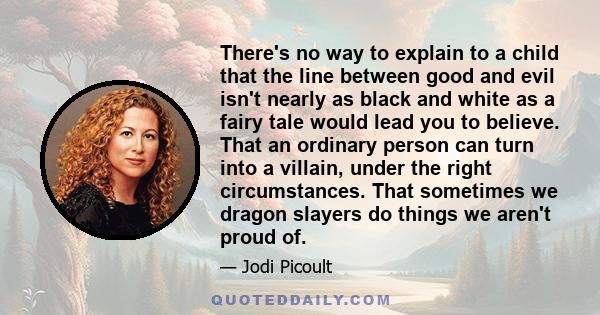 There's no way to explain to a child that the line between good and evil isn't nearly as black and white as a fairy tale would lead you to believe. That an ordinary person can turn into a villain, under the right circumstances. That sometimes we dragon slayers do things we aren't proud of.

— Jodi Picoult

QUOTEDDAILY.COM